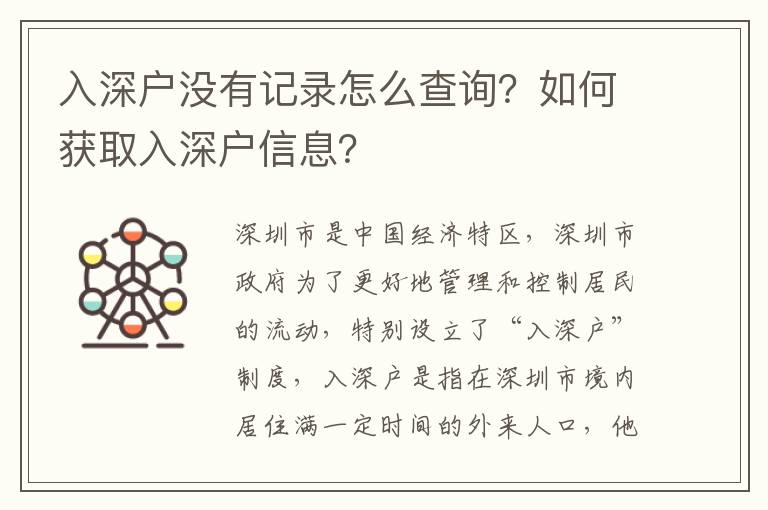 入深户没有记录怎么查询？如何获取入深户信息？

深圳市是中国经济特区，深圳市政府为了更好地管理和控制居民的流动，特别设立了“入深户”制度，入深户是指在深圳市境内居住满一定时间的外来人口，他